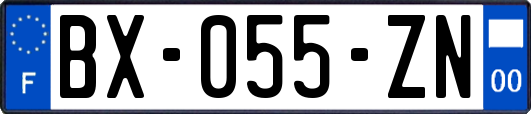 F
BX-055-ZN
00